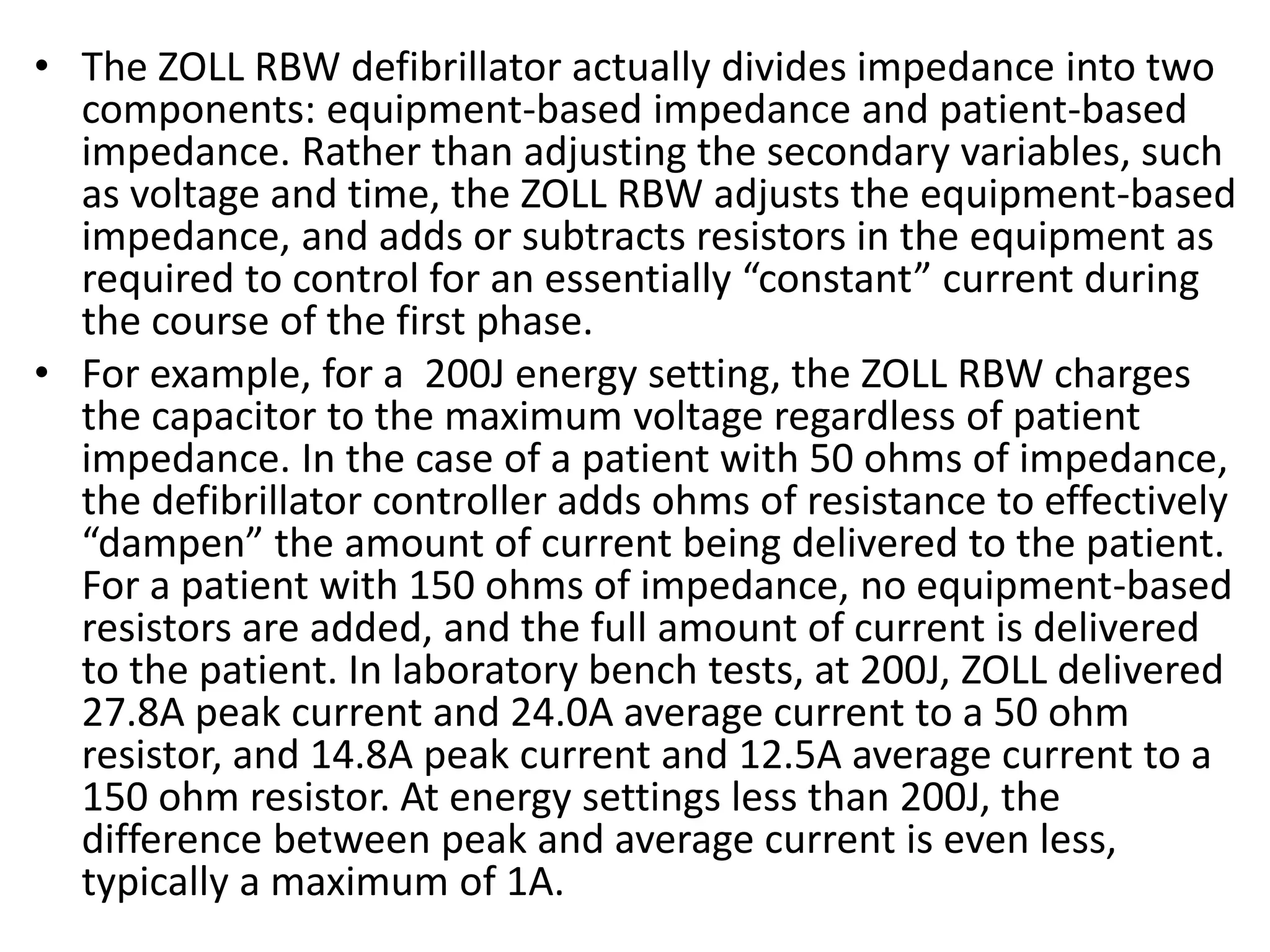 • The ZOLL RBW defibrillator actually divides impedance into two components: equipment-based impedance and patient-based impedance. Rather than adjusting the secondary variables, such as voltage and time, the ZOLL RBW adjusts the equipment-based impedance, and adds or subtracts resistors in the equipment as required to control for an essentially “constant” current during the course of the first phase.

• For example, for a 200J energy setting, the ZOLL RBW charges the capacitor to the maximum voltage regardless of patient impedance. In the case of a patient with 50 ohms of impedance, the defibrillator controller adds ohms of resistance to effectively “dampen” the amount of current being delivered to the patient. For a patient with 150 ohms of impedance, no equipment-based resistors are added, and the full amount of current is delivered to the patient. In laboratory bench tests, at 200J, ZOLL delivered 27.8A peak current and 24.0A average current to a 50 ohm resistor, and 14.8A peak current and 12.5A average current to a 150 ohm resistor. At energy settings less than 200J, the difference between peak and average current is even less, typically a maximum of 1A.